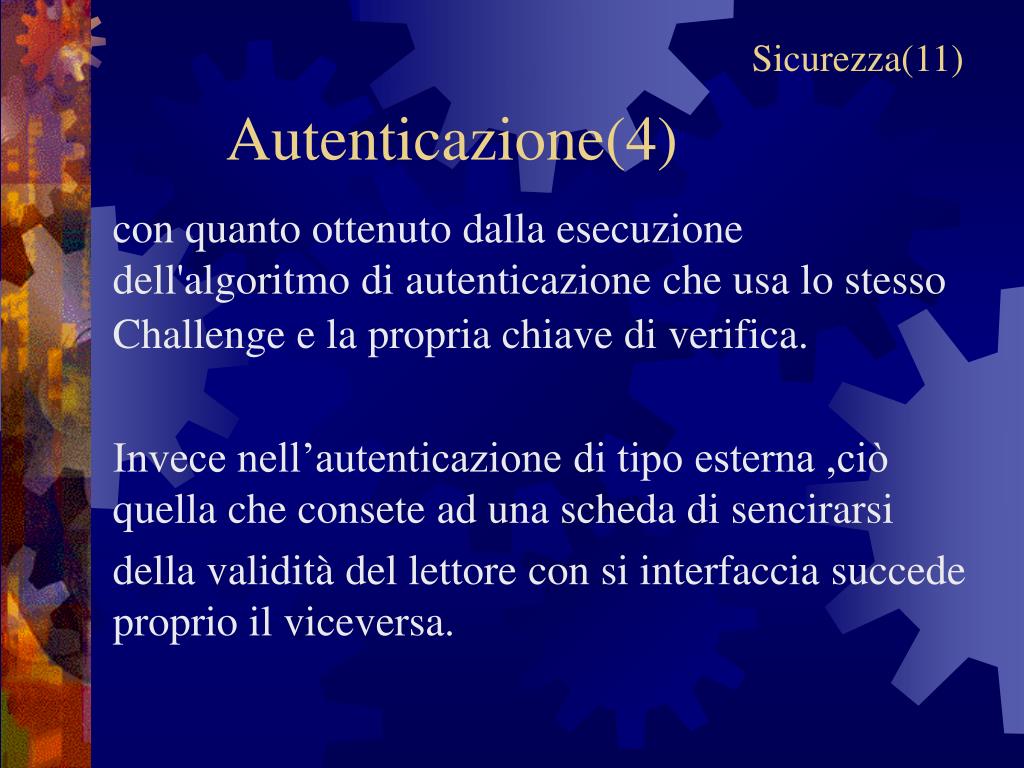 Sicurezza(11)

Autenticazione(4)

con quanto ottenuto dalla esecuzione dell'algoritmo di autenticazione che usa lo stesso Challenge e la propria chiave di verifica.

Invece nell’autenticazione di tipo esterna ,ciò quella che consete ad una scheda di sencirarsi

della validità del lettore con si interfaccia succede proprio il viceversa.